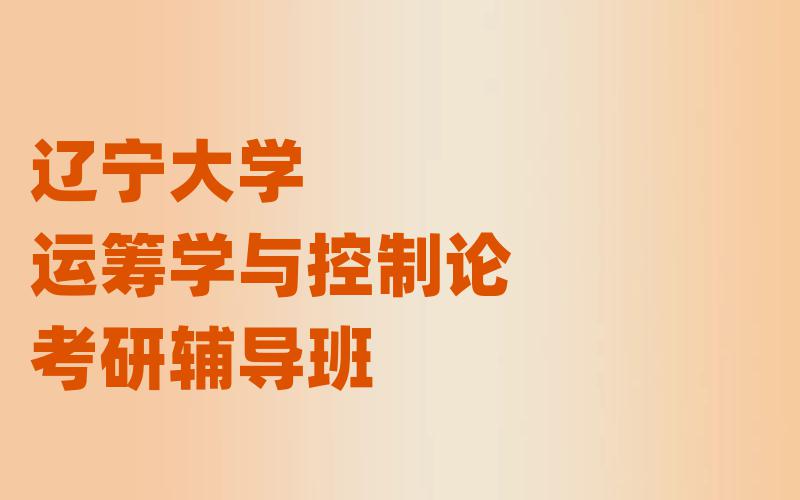 辽宁大学
运筹学与控制论
考研辅导班